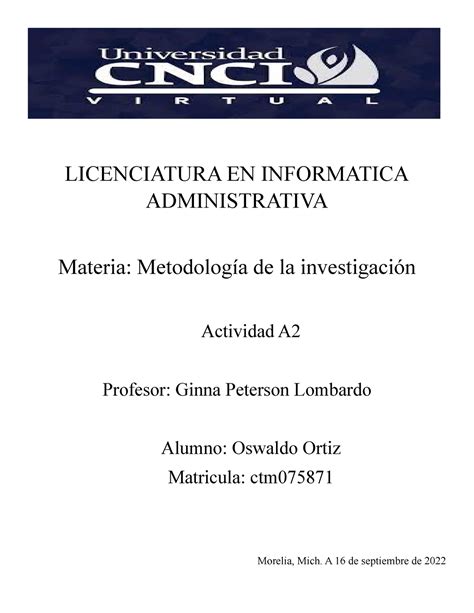 Universidad
CNCI
VIRTUAL

LICENCIATURA EN INFORMATICA ADMINISTRATIVA

Materia: Metodología de la investigación

Actividad A2

Profesor: Ginna Peterson Lombardo

Alumno: Oswaldo Ortiz
Matricula: ctm075871

Morelia, Mich. A 16 de septiembre de 2022